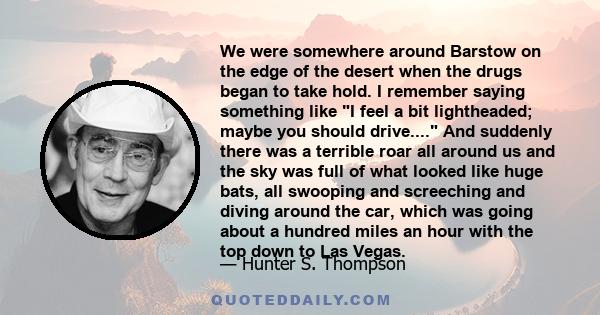 We were somewhere around Barstow on the edge of the desert when the drugs began to take hold. I remember saying something like "I feel a bit lightheaded; maybe you should drive...." And suddenly there was a terrible roar all around us and the sky was full of what looked like huge bats, all swooping and screeching and diving around the car, which was going about a hundred miles an hour with the top down to Las Vegas.

— Hunter S. Thompson

QUOTEDDAILY.COM